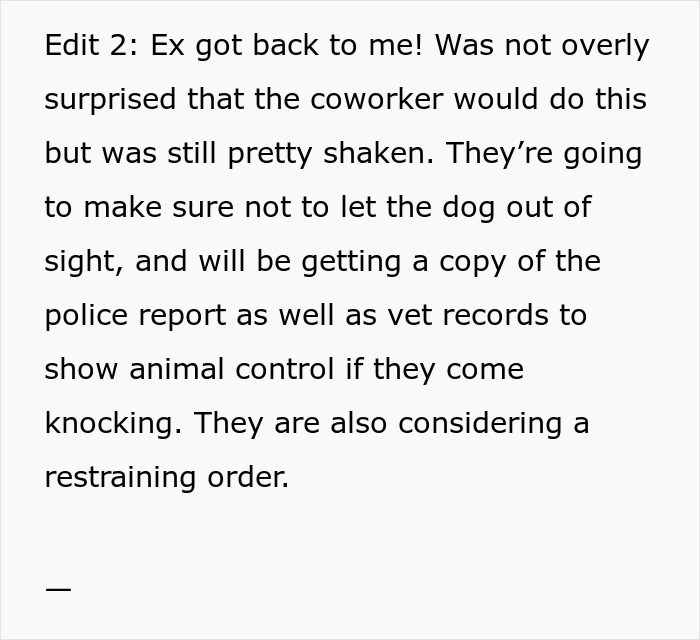 Edit 2: Ex got back to me! Was not overly surprised that the coworker would do this but was still pretty shaken. They’re going to make sure not to let the dog out of sight, and will be getting a copy of the police report as well as vet records to show animal control if they come knocking. They are also considering a restraining order.

—